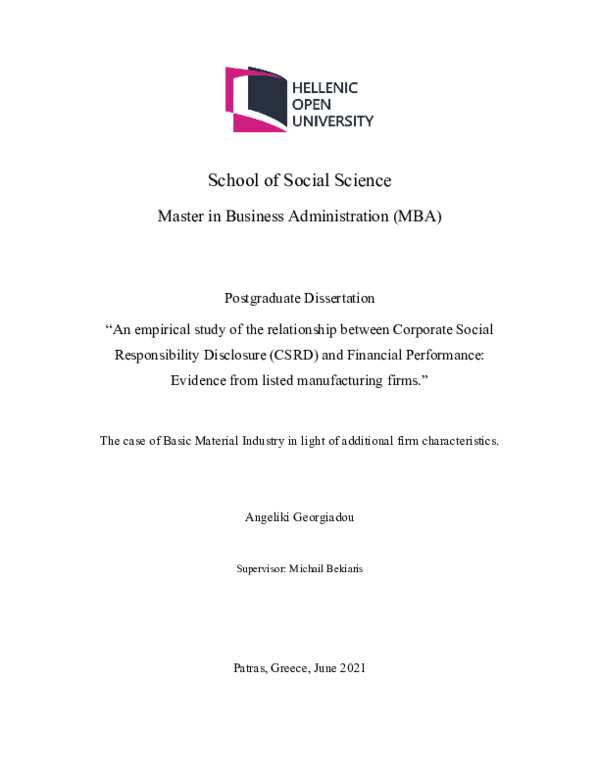 HELLENIC
OPEN
UNIVERSITY

School of Social Science

Master in Business Administration (MBA)

Postgraduate Dissertation

“An empirical study of the relationship between Corporate Social Responsibility Disclosure (CSRD) and Financial Performance: Evidence from listed manufacturing firms.”

The case of Basic Material Industry in light of additional firm characteristics.

Angeliki Georgiadou

Supervisor: Michail Bekiaris

Patras, Greece, June 2021